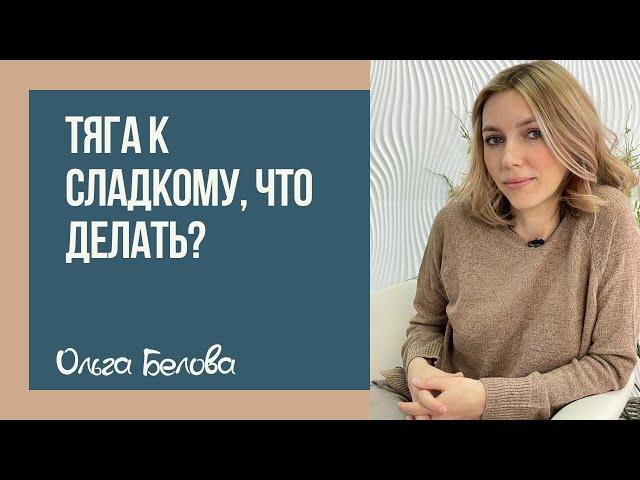 ТЯГА К СЛАДКОМУ, ЧТО ДЕЛАТЬ?

Ольга Белова